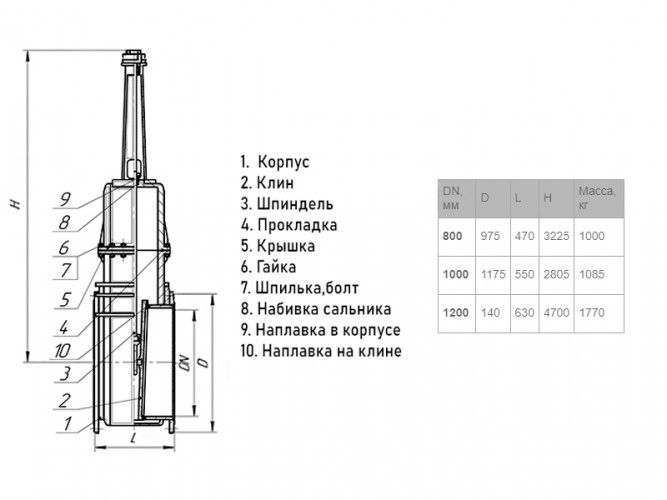 H

9
8
6
7
5
4
10
3
2
1

DN
D
L

1. Корпус
2. Клин
3. Шпиндель
4. Прокладка
5. Крышка
6. Гайка
7. Шпилька,болт
8. Набивка сальника
9. Наплавка в корпусе
10. Наплавка на клине

| DN, мм | D | L | H | Масса, кг |
|---|---|---|---|---|
| 800 | 975 | 470 | 3225 | 1000 |
| 1000 | 1175 | 550 | 2805 | 1085 |
| 1200 | 140 | 630 | 4700 | 1770 |